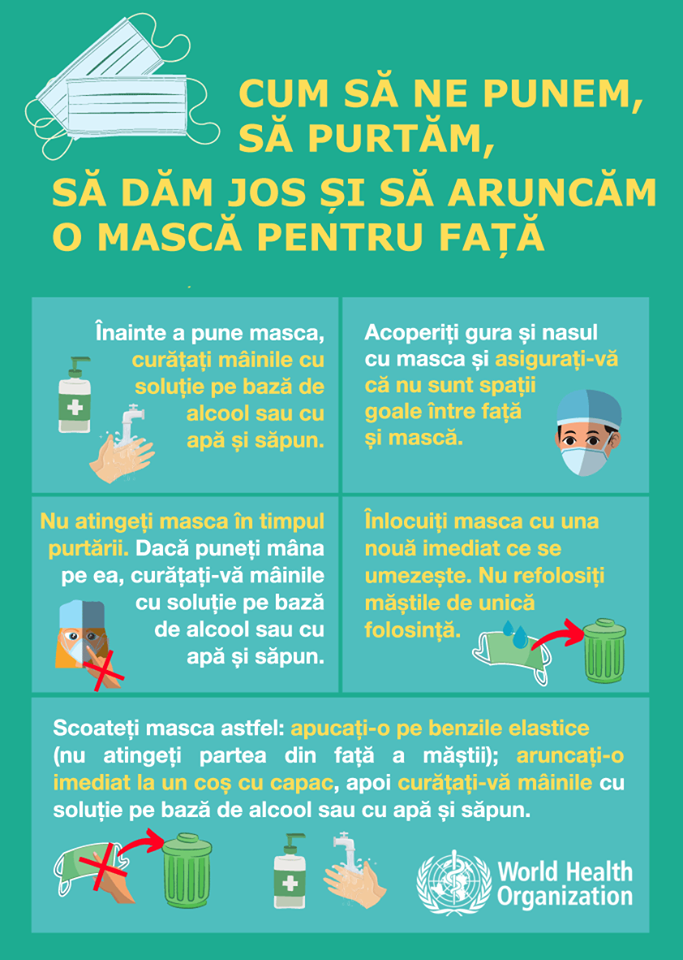 CUM SĂ NE PUNEM, SĂ PURTĂM, SĂ DĂM JOS ȘI SĂ ARUNCĂM O MASCĂ PENTRU FAȚĂ

Înainte a pune masca, curățați mâinile cu soluție pe bază de alcool sau cu apă și săpun.

Acoperiți gura și nasul cu masca și asigurați-vă că nu sunt spații goale între față și mască.

Nu atingeți masca în timpul purtării. Dacă puneți mâna pe ea, curățați-vă mâinile cu soluție pe bază de alcool sau cu apă și săpun.

Înlocuiți masca cu una nouă imediat ce se umezește. Nu refolosiți măștile de unică folosință.

Scoateți masca astfel: apucați-o pe benzile elastice (nu atingeți partea din față a măștii); aruncați-o imediat la un coș cu capac, apoi curățați-vă mâinile cu soluție pe bază de alcool sau cu apă și săpun.

World Health Organization